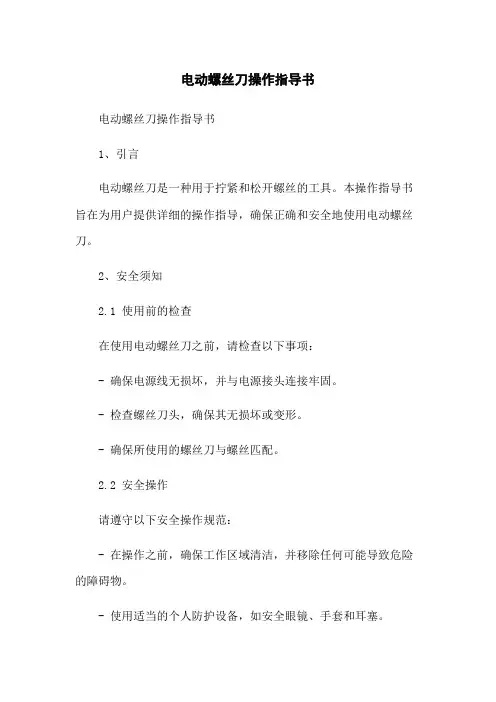 电动螺丝刀操作指导书

电动螺丝刀操作指导书

1、引言

电动螺丝刀是一种用于拧紧和松开螺丝的工具。本操作指导书旨在为用户提供详细的操作指导，确保正确和安全地使用电动螺丝刀。

2、安全须知

2.1 使用前的检查

在使用电动螺丝刀之前，请检查以下事项：

- 确保电源线无损坏，并与电源接头连接牢固。

- 检查螺丝刀头，确保其无损坏或变形。

- 确保所使用的螺丝刀与螺丝匹配。

2.2 安全操作

请遵守以下安全操作规范：

- 在操作之前，确保工作区域清洁，并移除任何可能导致危险的障碍物。

- 使用适当的个人防护设备，如安全眼镜、手套和耳塞。